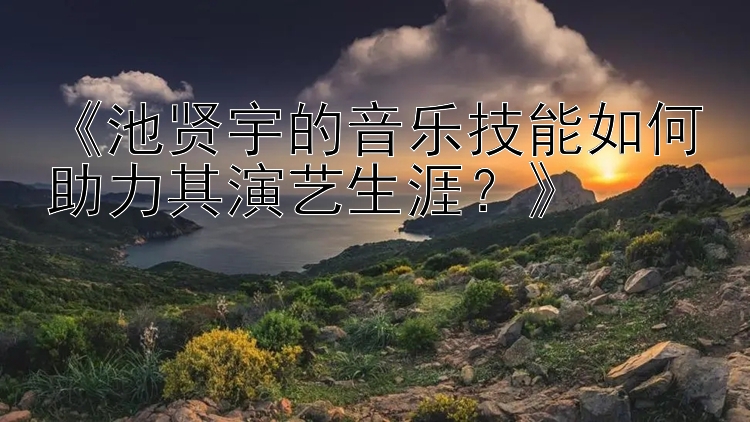 《池贤宇的音乐技能如何助力其演艺生涯？》